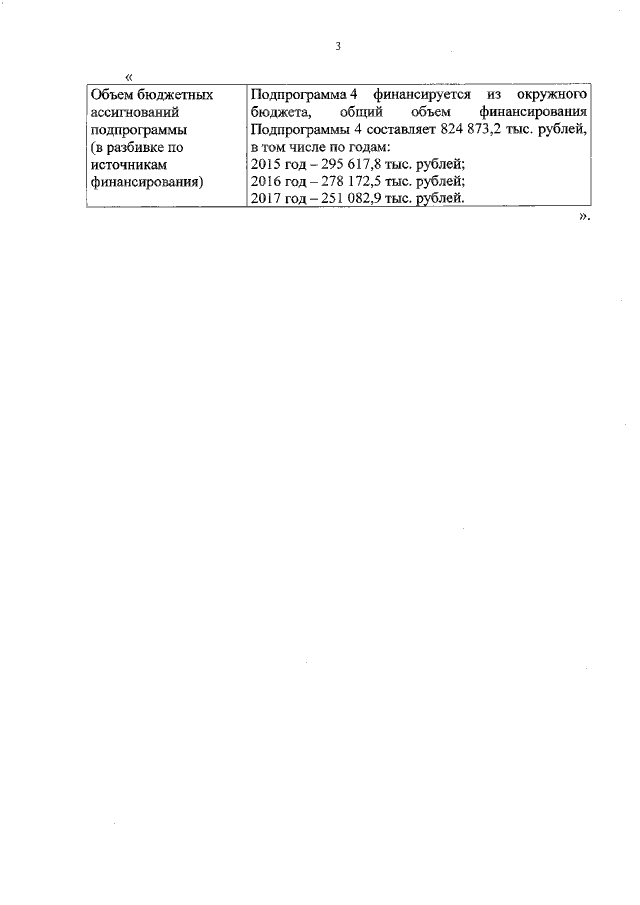 3

«

| Объем бюджетных ассигнований подпрограммы (в разбивке по источникам финансирования) | Подпрограмма 4 финансируется из окружного бюджета, общий объем финансирования Подпрограммы 4 составляет 824 873,2 тыс. рублей, в том числе по годам: 2015 год – 295 617,8 тыс. рублей; 2016 год – 278 172,5 тыс. рублей; 2017 год – 251 082,9 тыс. рублей. |
|---|---|

».